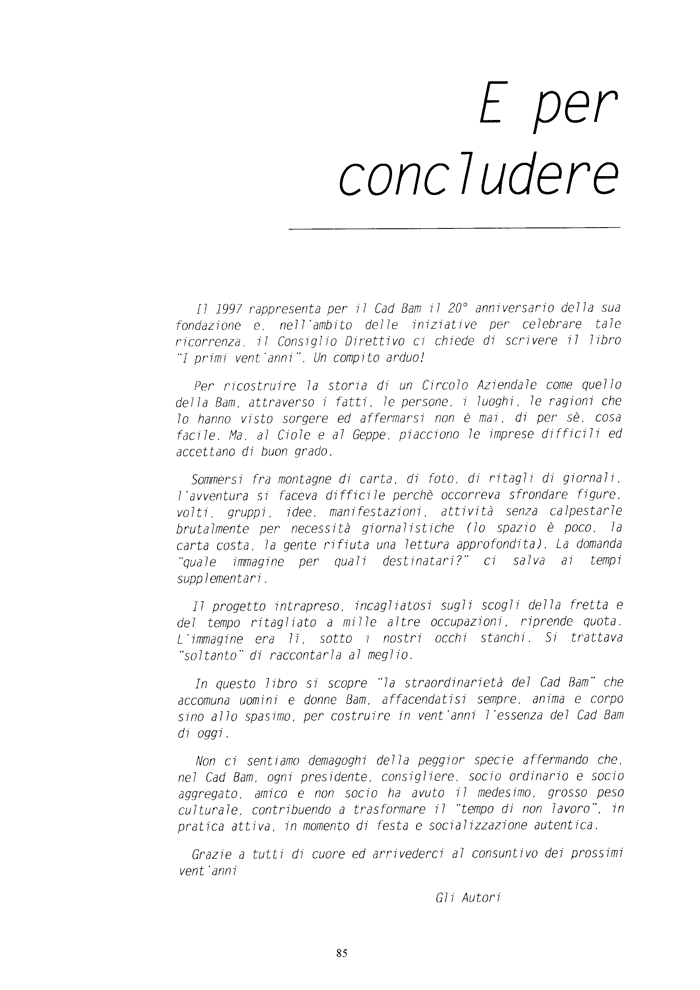 E per concludere

Il 1997 rappresenta per il Cad Bam il 20° anniversario della sua fondazione e, nell'ambito delle iniziative per celebrare tale ricorrenza, il Consiglio Direttivo ci chiede di scrivere il libro "I primi vent'anni". Un compito arduo!

Per ricostruire la storia di un Circolo Aziendale come quello della Bam, attraverso i fatti, le persone, i luoghi, le ragioni che lo hanno visto sorgere ed affermarsi non è mai, di per sè, cosa facile. Ma, al Ciole e al Geppe, piacciono le imprese difficili ed accettano di buon grado.

Sommersi fra montagne di carta, di foto, di ritagli di giornali, l'avventura si faceva difficile perchè occorreva sfrondare figure, volti, gruppi, idee, manifestazioni, attività senza calpestarle brutalmente per necessità giornalistiche (lo spazio è poco, la carta costa, la gente rifiuta una lettura approfondita). La domanda "quale immagine per quali destinatari?" ci salva ai tempi supplementari.

Il progetto intrapreso, incagliatosi sugli scogli della fretta e del tempo ritagliato a mille altre occupazioni, riprende quota. L'immagine era lì, sotto i nostri occhi stanchi. Si trattava "soltanto" di raccontarla al meglio.

In questo libro si scopre "la straordinarietà del Cad Bam" che accomuna uomini e donne Bam, affacendatisi sempre, anima e corpo sino allo spasimo, per costruire in vent'anni l'essenza del Cad Bam di oggi.

Non ci sentiamo demagoghi della peggior specie affermando che, nel Cad Bam, ogni presidente, consigliere, socio ordinario e socio aggregato, amico e non socio ha avuto il medesimo, grosso peso culturale, contribuendo a trasformare il "tempo di non lavoro", in pratica attiva, in momento di festa e socializzazione autentica.

Grazie a tutti di cuore ed arrivederci al consuntivo dei prossimi vent'anni

Gli Autori

85